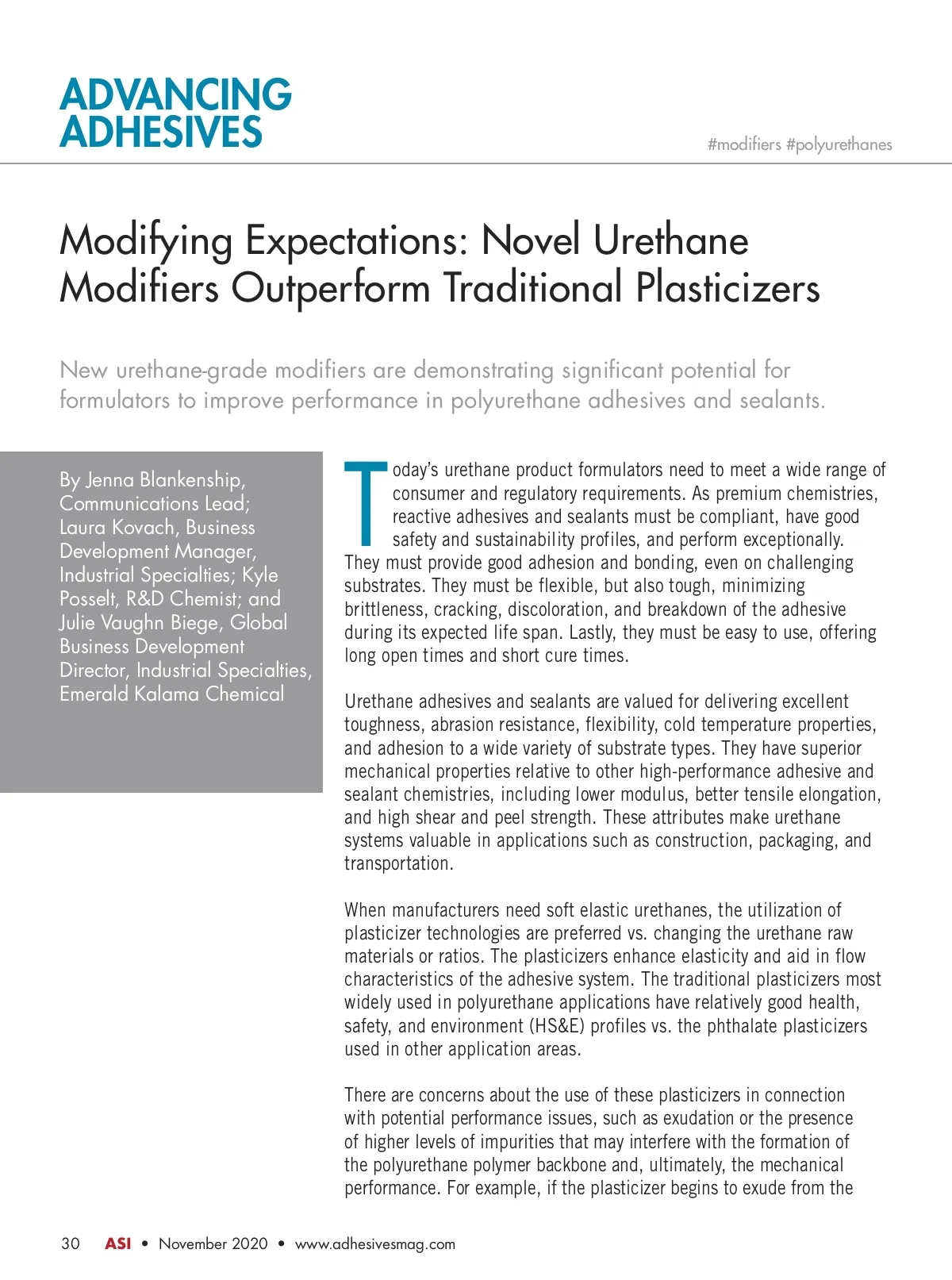 ADVANCING ADHESIVES

#modifiers #polyurethanes

Modifying Expectations: Novel Urethane Modifiers Outperform Traditional Plasticizers

New urethane-grade modifiers are demonstrating significant potential for formulators to improve performance in polyurethane adhesives and sealants.

By Jenna Blankenship, Communications Lead; Laura Kovach, Business Development Manager, Industrial Specialties; Kyle Posselt, R&D Chemist; and Julie Vaughn Biege, Global Business Development Director, Industrial Specialties, Emerald Kalama Chemical

Today's urethane product formulators need to meet a wide range of consumer and regulatory requirements. As premium chemistries, reactive adhesives and sealants must be compliant, have good safety and sustainability profiles, and perform exceptionally. They must provide good adhesion and bonding, even on challenging substrates. They must be flexible, but also tough, minimizing brittleness, cracking, discoloration, and breakdown of the adhesive during its expected life span. Lastly, they must be easy to use, offering long open times and short cure times.

Urethane adhesives and sealants are valued for delivering excellent toughness, abrasion resistance, flexibility, cold temperature properties, and adhesion to a wide variety of substrate types. They have superior mechanical properties relative to other high-performance adhesive and sealant chemistries, including lower modulus, better tensile elongation, and high shear and peel strength. These attributes make urethane systems valuable in applications such as construction, packaging, and transportation.

When manufacturers need soft elastic urethanes, the utilization of plasticizer technologies are preferred vs. changing the urethane raw materials or ratios. The plasticizers enhance elasticity and aid in flow characteristics of the adhesive system. The traditional plasticizers most widely used in polyurethane applications have relatively good health, safety, and environment (HS&E) profiles vs. the phthalate plasticizers used in other application areas.

There are concerns about the use of these plasticizers in connection with potential performance issues, such as exudation or the presence of higher levels of impurities that may interfere with the formation of the polyurethane polymer backbone and, ultimately, the mechanical performance. For example, if the plasticizer begins to exude from the

30 ASI • November 2020 • www.adhesivesmag.com